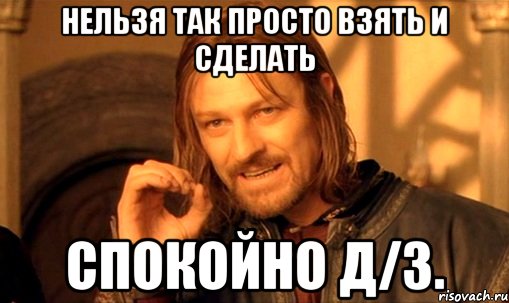 НЕЛЬЗЯ ТАК ПРОСТО ВЗЯТЬ И СДЕЛАТЬ

СПОКОЙНО Д/З.

risovach.ru